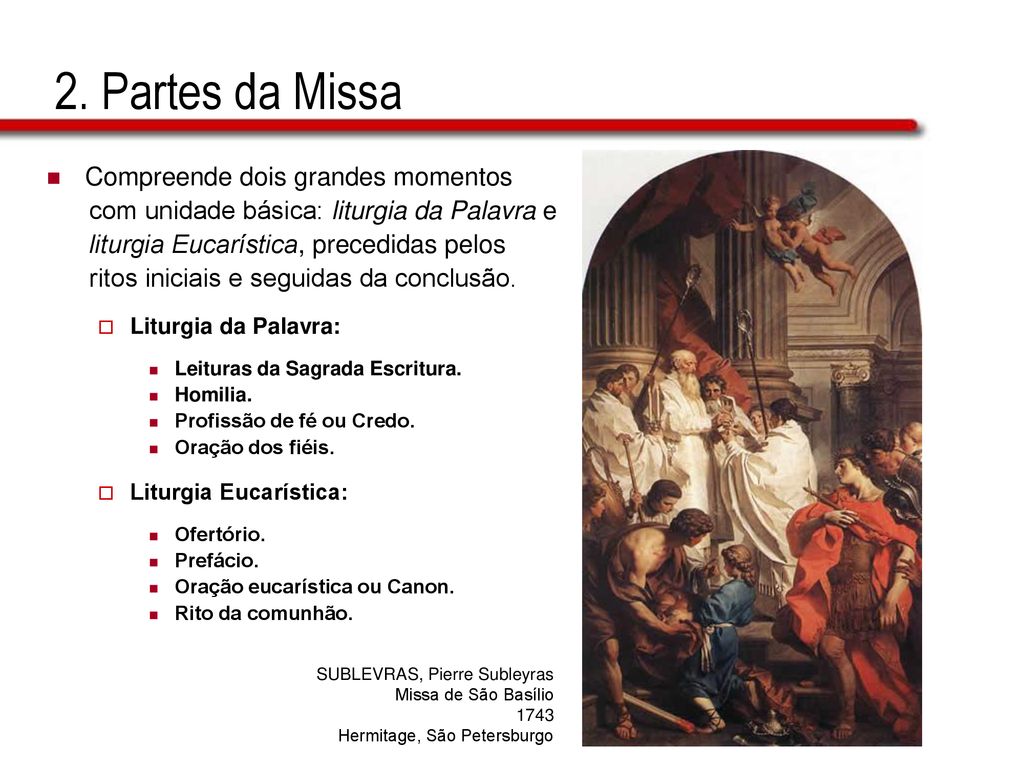 2. Partes da Missa

Compreende dois grandes momentos com unidade básica: liturgia da Palavra e liturgia Eucarística, precedidas pelos ritos iniciais e seguidas da conclusão.

Liturgia da Palavra:

Leituras da Sagrada Escritura.
Homilia.
Profissão de fé ou Credo.
Oração dos fiéis.

Liturgia Eucarística:

Ofertório.
Prefácio.
Oração eucarística ou Canon.
Rito da comunhão.

SUBLEVRAS, Pierre Subleyras
Missa de São Basílio
1743
Hermitage, São Petersburgo